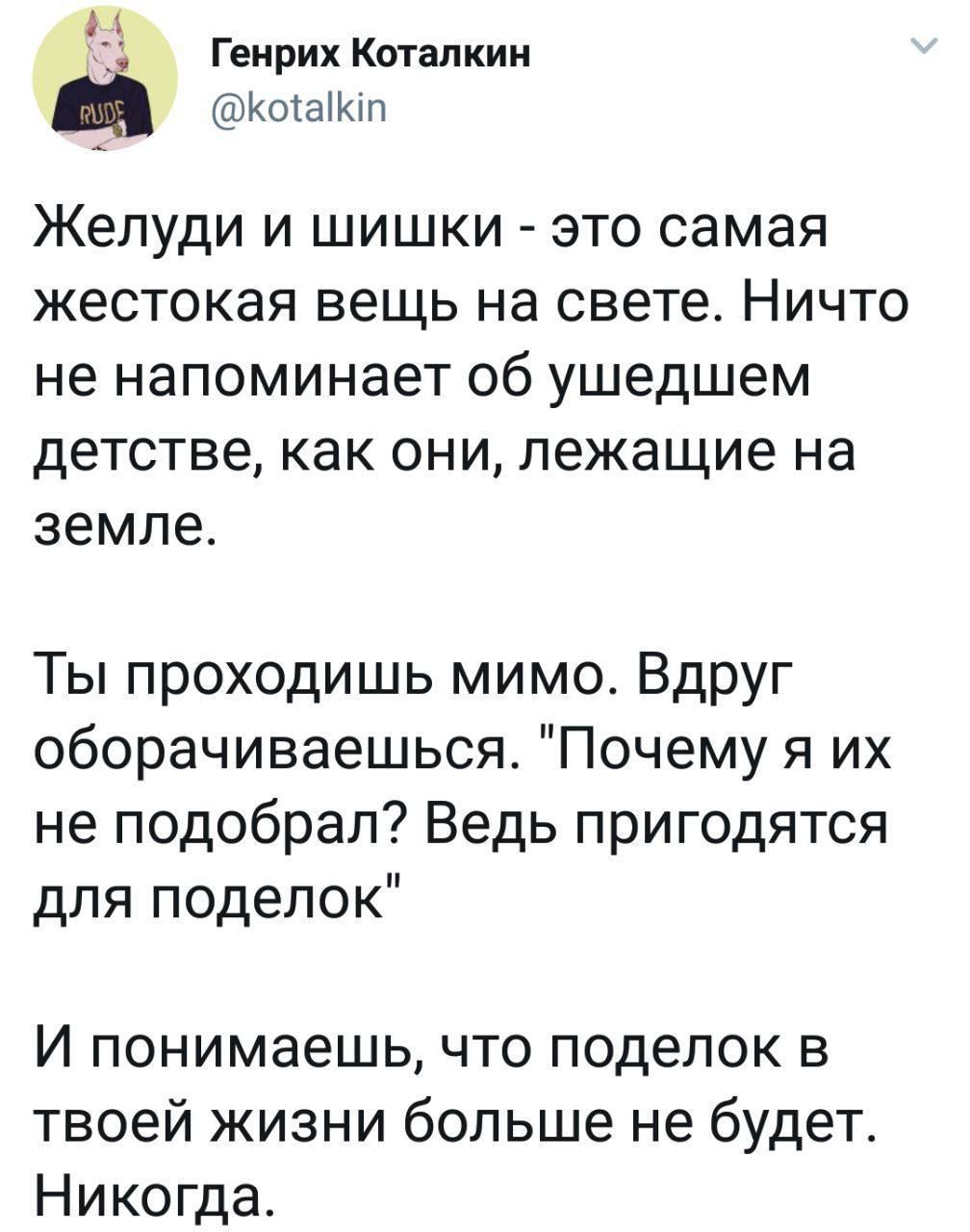 RUDE

Генрих Коталкин
@kotalkin

Желуди и шишки - это самая жестокая вещь на свете. Ничто не напоминает об ушедшем детстве, как они, лежащие на земле.

Ты проходишь мимо. Вдруг оборачиваешься. "Почему я их не подобрал? Ведь пригодятся для поделок"

И понимаешь, что поделок в твоей жизни больше не будет. Никогда.